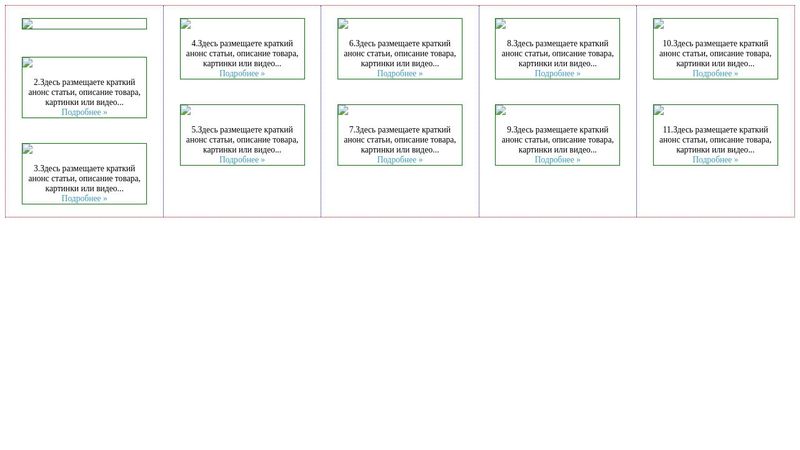 2.Здесь размещаете краткий анонс статьи, описание товара, картинки или видео...
Подробнее »

3.Здесь размещаете краткий анонс статьи, описание товара, картинки или видео...
Подробнее »

4.Здесь размещаете краткий анонс статьи, описание товара, картинки или видео...
Подробнее »

5.Здесь размещаете краткий анонс статьи, описание товара, картинки или видео...
Подробнее »

6.Здесь размещаете краткий анонс статьи, описание товара, картинки или видео...
Подробнее »

7.Здесь размещаете краткий анонс статьи, описание товара, картинки или видео...
Подробнее »

8.Здесь размещаете краткий анонс статьи, описание товара, картинки или видео...
Подробнее »

9.Здесь размещаете краткий анонс статьи, описание товара, картинки или видео...
Подробнее »

10.Здесь размещаете краткий анонс статьи, описание товара, картинки или видео...
Подробнее »

11.Здесь размещаете краткий анонс статьи, описание товара, картинки или видео...
Подробнее »